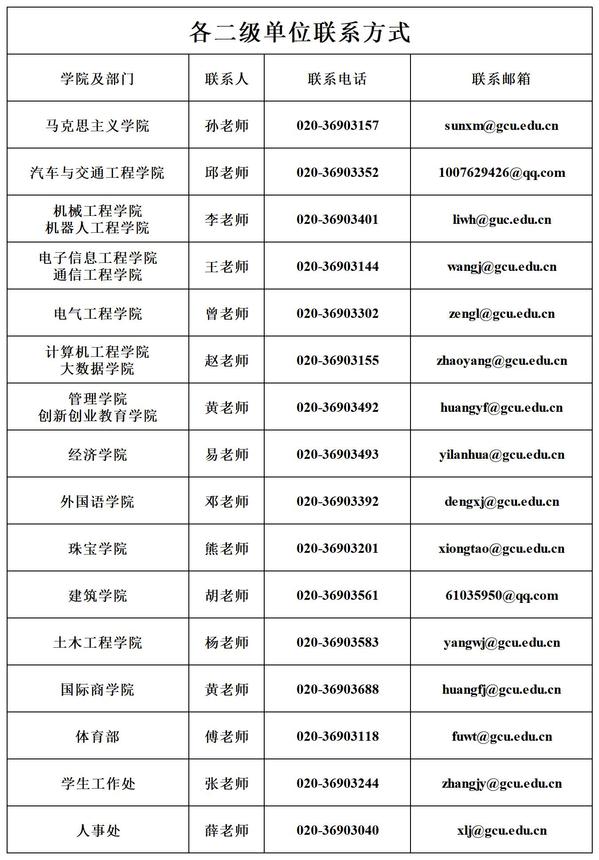 各二级单位联系方式

| 学院及部门 | 联系人 | 联系电话 | 联系邮箱 |
|---|---|---|---|
| 马克思主义学院 | 孙老师 | 020-36903157 | sunxm@gcu.edu.cn |
| 汽车与交通工程学院 | 邱老师 | 020-36903352 | 1007629426@qq.com |
| 机械工程学院 机器人工程学院 | 李老师 | 020-36903401 | liwh@guc.edu.cn |
| 电子信息工程学院 通信工程学院 | 王老师 | 020-36903144 | wangj@gcu.edu.cn |
| 电气工程学院 | 曾老师 | 020-36903302 | zengl@gcu.edu.cn |
| 计算机工程学院 大数据学院 | 赵老师 | 020-36903155 | zhaoyang@gcu.edu.cn |
| 管理学院 创新创业教育学院 | 黄老师 | 020-36903492 | huangyf@gcu.edu.cn |
| 经济学院 | 易老师 | 020-36903493 | yilanhua@gcu.edu.cn |
| 外国语学院 | 邓老师 | 020-36903392 | dengxj@gcu.edu.cn |
| 珠宝学院 | 熊老师 | 020-36903201 | xiongtao@gcu.edu.cn |
| 建筑学院 | 胡老师 | 020-36903561 | 61035950@qq.com |
| 土木工程学院 | 杨老师 | 020-36903583 | yangwj@gcu.edu.cn |
| 国际商学院 | 黄老师 | 020-36903688 | huangfj@gcu.edu.cn |
| 体育部 | 傅老师 | 020-36903118 | fuwt@gcu.edu.cn |
| 学生工作处 | 张老师 | 020-36903244 | zhangjy@gcu.edu.cn |
| 人事处 | 薛老师 | 020-36903040 | xlj@gcu.edu.cn |